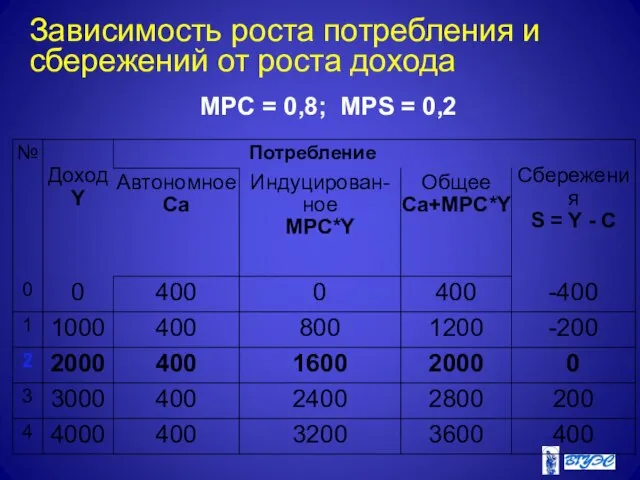 Зависимость роста потребления и сбережений от роста дохода

MPC = 0,8; MPS = 0,2

| № | Доход Y | Потребление Автономное Ca | Потребление Индуцированное MPC*Y | Потребление Общее Ca+MPC*Y | Сбережения S = Y - C |
|---|---|---|---|---|---|
| 0 | 0 | 400 | 0 | 400 | -400 |
| 1 | 1000 | 400 | 800 | 1200 | -200 |
| 2 | 2000 | 400 | 1600 | 2000 | 0 |
| 3 | 3000 | 400 | 2400 | 2800 | 200 |
| 4 | 4000 | 400 | 3200 | 3600 | 400 |

ВГУЭС